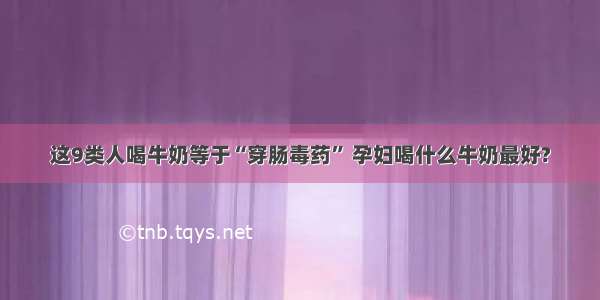 这9类人喝牛奶等于“穿肠毒药” 孕妇喝什么牛奶最好?

©tnb.tqys.net